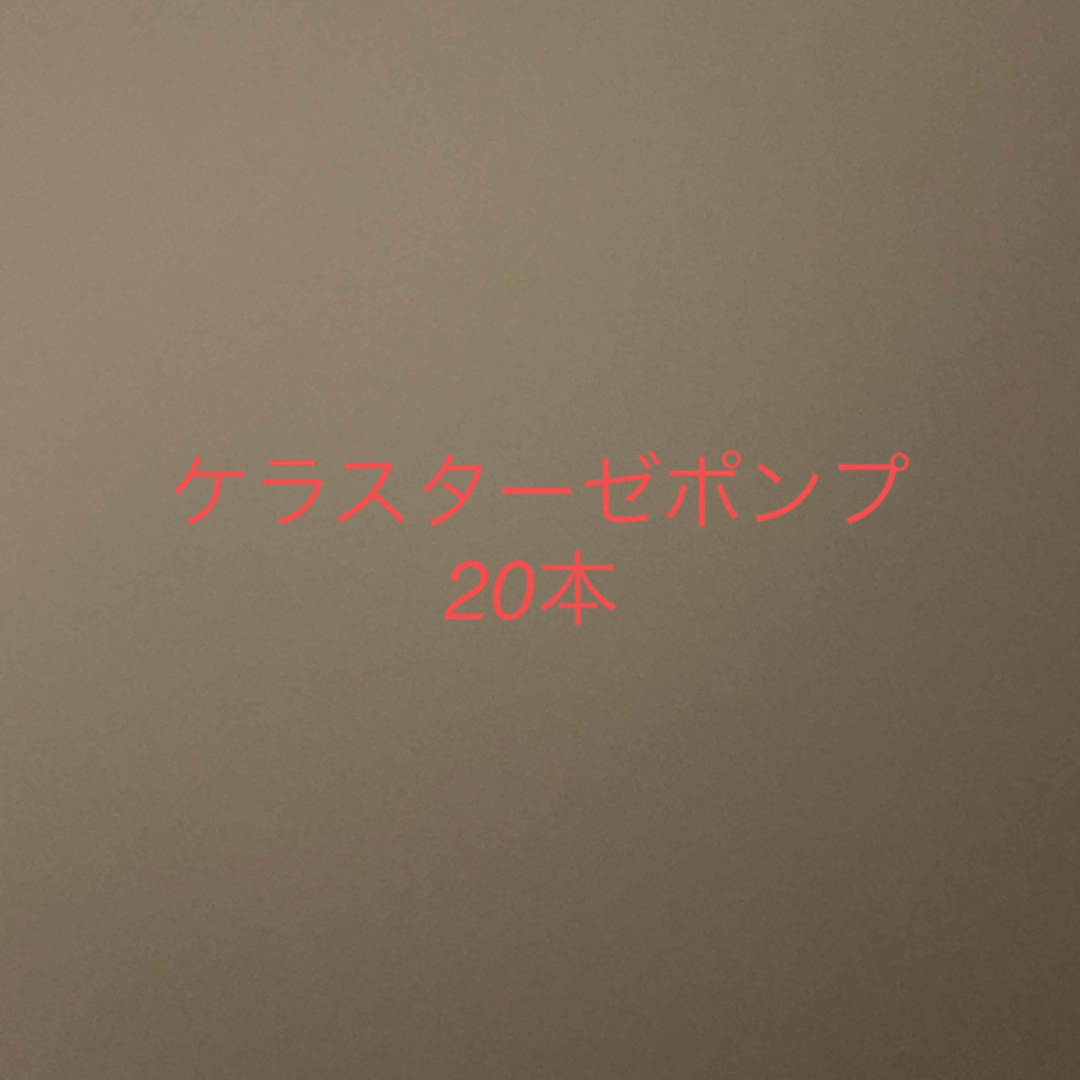 ケラスターゼポンプ
20本